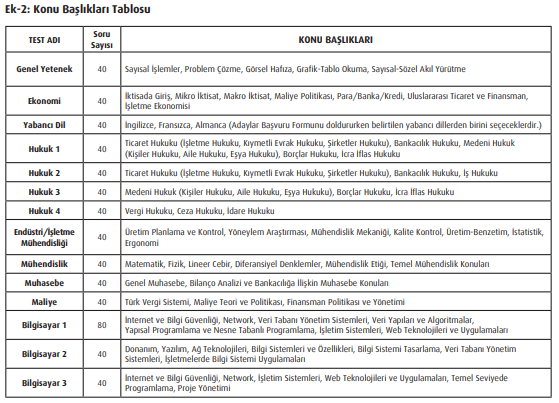 Ek-2: Konu Başlıkları Tablosu

| TEST ADI | Soru Sayısı | KONU BAŞLIKLARI |
|---|---|---|
| Genel Yetenek | 40 | Sayısal İşlemler, Problem Çözme, Görsel Hafıza, Grafik-Tablo Okuma, Sayısal-Sözel Akıl Yürütme |
| Ekonomi | 40 | İktisada Giriş, Mikro İktisat, Makro İktisat, Maliye Politikası, Para/Banka/Kredi, Uluslararası Ticaret ve Finansman, İşletme Ekonomisi |
| Yabancı Dil | 40 | İngilizce, Fransızca, Almanca (Adaylar Başvuru Formunu doldururken belirtilen yabancı dillerden birini seçeceklerdir.) |
| Hukuk 1 | 40 | Ticaret Hukuku (İşletme Hukuku, Kıymetli Evrak Hukuku, Şirketler Hukuku), Bankacılık Hukuku, Medeni Hukuk (Kişiler Hukuku, Aile Hukuku, Eşya Hukuku), Borçlar Hukuku, İcra İflas Hukuku |
| Hukuk 2 | 40 | Ticaret Hukuku (İşletme Hukuku, Kıymetli Evrak Hukuku, Şirketler Hukuku), Bankacılık Hukuku, İş Hukuku |
| Hukuk 3 | 40 | Medeni Hukuk (Kişiler Hukuku, Aile Hukuku, Eşya Hukuku), Borçlar Hukuku, İcra İflas Hukuku |
| Hukuk 4 | 40 | Vergi Hukuku, Ceza Hukuku, İdare Hukuku |
| Endüstri/İşletme Mühendisliği | 40 | Üretim Planlama ve Kontrol, Yöneylem Araştırması, Mühendislik Mekaniği, Kalite Kontrol, Üretim-Benzetim, İstatistik, Ergonomi |
| Mühendislik | 40 | Matematik, Fizik, Lineer Cebir, Diferansiyel Denklemler, Mühendislik Etiği, Temel Mühendislik Konuları |
| Muhasebe | 40 | Genel Muhasebe, Bilanço Analizi ve Bankacılığa İlişkin Muhasebe Konuları |
| Maliye | 40 | Türk Vergi Sistemi, Maliye Teori ve Politikası, Finansman Politikası ve Yönetimi |
| Bilgisayar 1 | 80 | İnternet ve Bilgi Güvenliği, Network, Veri Tabanı Yönetim Sistemleri, Veri Yapıları ve Algoritmalar, Yapısal Programlama ve Nesne Tabanlı Programlama, İşletim Sistemleri, Web Teknolojileri ve Uygulamaları |
| Bilgisayar 2 | 40 | Donanım, Yazılım, Ağ Teknolojileri, Bilgi Sistemleri ve Özellikleri, Bilgi Sistemi Tasarlama, Veri Tabanı Yönetim Sistemleri, İşletmelerde Bilgi Sistemi Uygulamaları |
| Bilgisayar 3 | 40 | İnternet ve Bilgi Güvenliği, Network, İşletim Sistemleri, Web Teknolojileri ve Uygulamaları, Temel Seviyede Programlama, Proje Yönetimi |